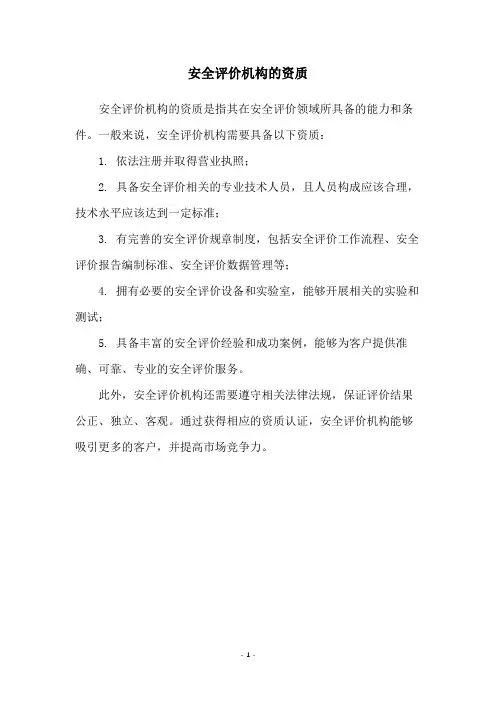 安全评价机构的资质

安全评价机构的资质是指其在安全评价领域所具备的能力和条件。一般来说，安全评价机构需要具备以下资质：

1. 依法注册并取得营业执照；

2. 具备安全评价相关的专业技术人员，且人员构成应该合理，技术水平应该达到一定标准；

3. 有完善的安全评价规章制度，包括安全评价工作流程、安全评价报告编制标准、安全评价数据管理等；

4. 拥有必要的安全评价设备和实验室，能够开展相关的实验和测试；

5. 具备丰富的安全评价经验和成功案例，能够为客户提供准确、可靠、专业的安全评价服务。

此外，安全评价机构还需要遵守相关法律法规，保证评价结果公正、独立、客观。通过获得相应的资质认证，安全评价机构能够吸引更多的客户，并提高市场竞争力。

- 1 -